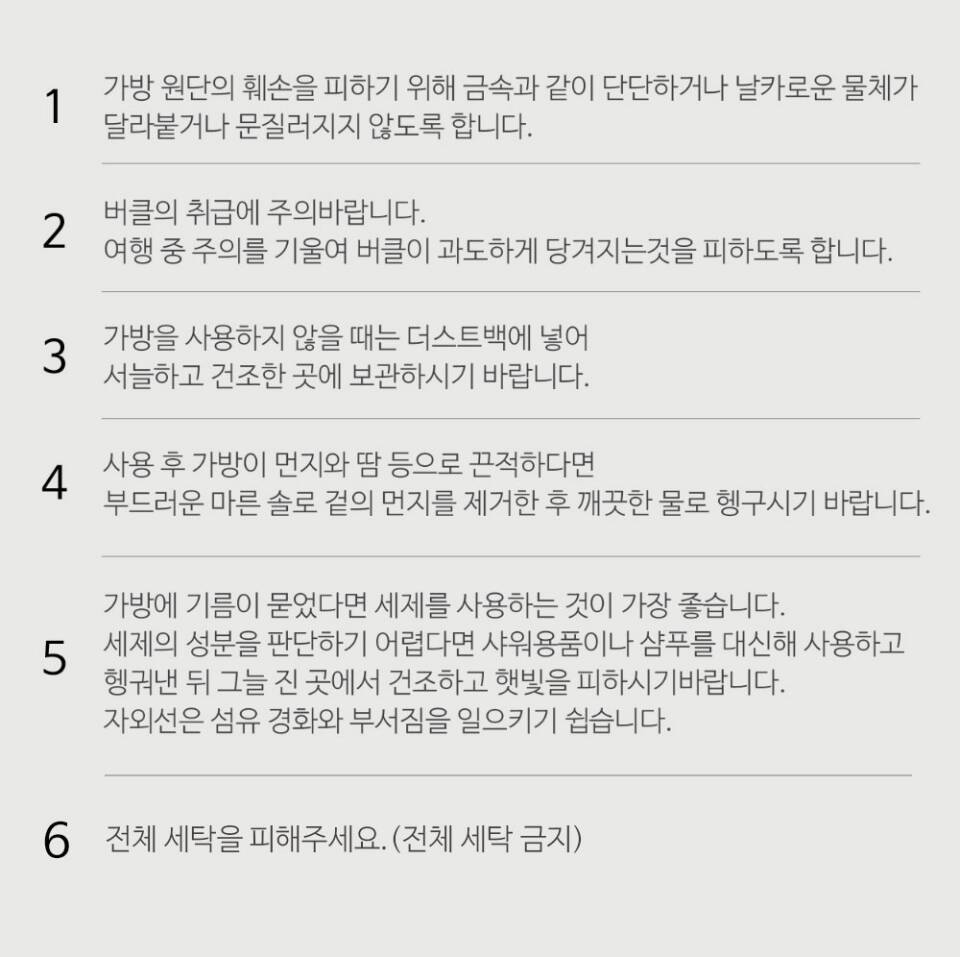 1 가방 원단의 훼손을 피하기 위해 금속과 같이 단단하거나 날카로운 물체가 달라붙거나 문질러지지 않도록 합니다.

2 버클의 취급에 주의바랍니다.
여행 중 주의를 기울여 버클이 과도하게 당겨지는것을 피하도록 합니다.

3 가방을 사용하지 않을 때는 더스트백에 넣어
서늘하고 건조한 곳에 보관하시기 바랍니다.

4 사용 후 가방이 먼지와 땀 등으로 끈적하다면
부드러운 마른 솔로 겉의 먼지를 제거한 후 깨끗한 물로 헹구시기 바랍니다.

5 가방에 기름이 묻었다면 세제를 사용하는 것이 가장 좋습니다.
세제의 성분을 판단하기 어렵다면 샤워용품이나 샴푸를 대신해 사용하고
헹궈낸 뒤 그늘 진 곳에서 건조하고 햇빛을 피하시기바랍니다.
자외선은 섬유 경화와 부서짐을 일으키기 쉽습니다.

6 전체 세탁을 피해주세요. (전체 세탁 금지)